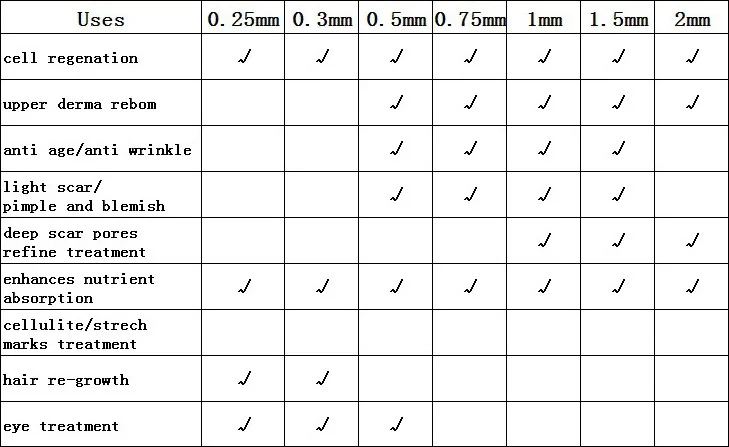 | Uses | 0.25mm | 0.3mm | 0.5mm | 0.75mm | 1mm | 1.5mm | 2mm |
|---|---|---|---|---|---|---|---|
| cell regenation | √ | √ | √ | √ | √ | √ | √ |
| upper derma rebom | | | √ | √ | √ | √ | √ |
| anti age/anti wrinkle | | | √ | √ | √ | √ | |
| light scar/ pimple and blemish | | | √ | √ | √ | √ | |
| deep scar pores refine treatment | | | | | √ | √ | √ |
| enhances nutrient absorption | √ | √ | √ | √ | √ | √ | √ |
| cellulite/strech marks treatment | | | | | | | |
| hair re-growth | √ | √ | | | | | |
| eye treatment | √ | √ | √ | | | | |